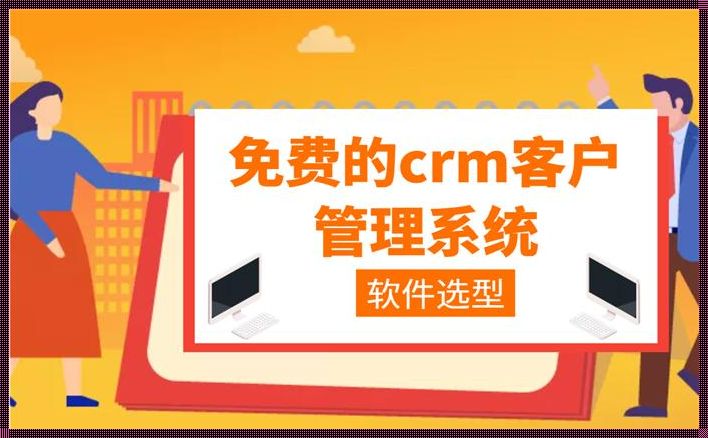 免费的crm客户管理系统

软件选型